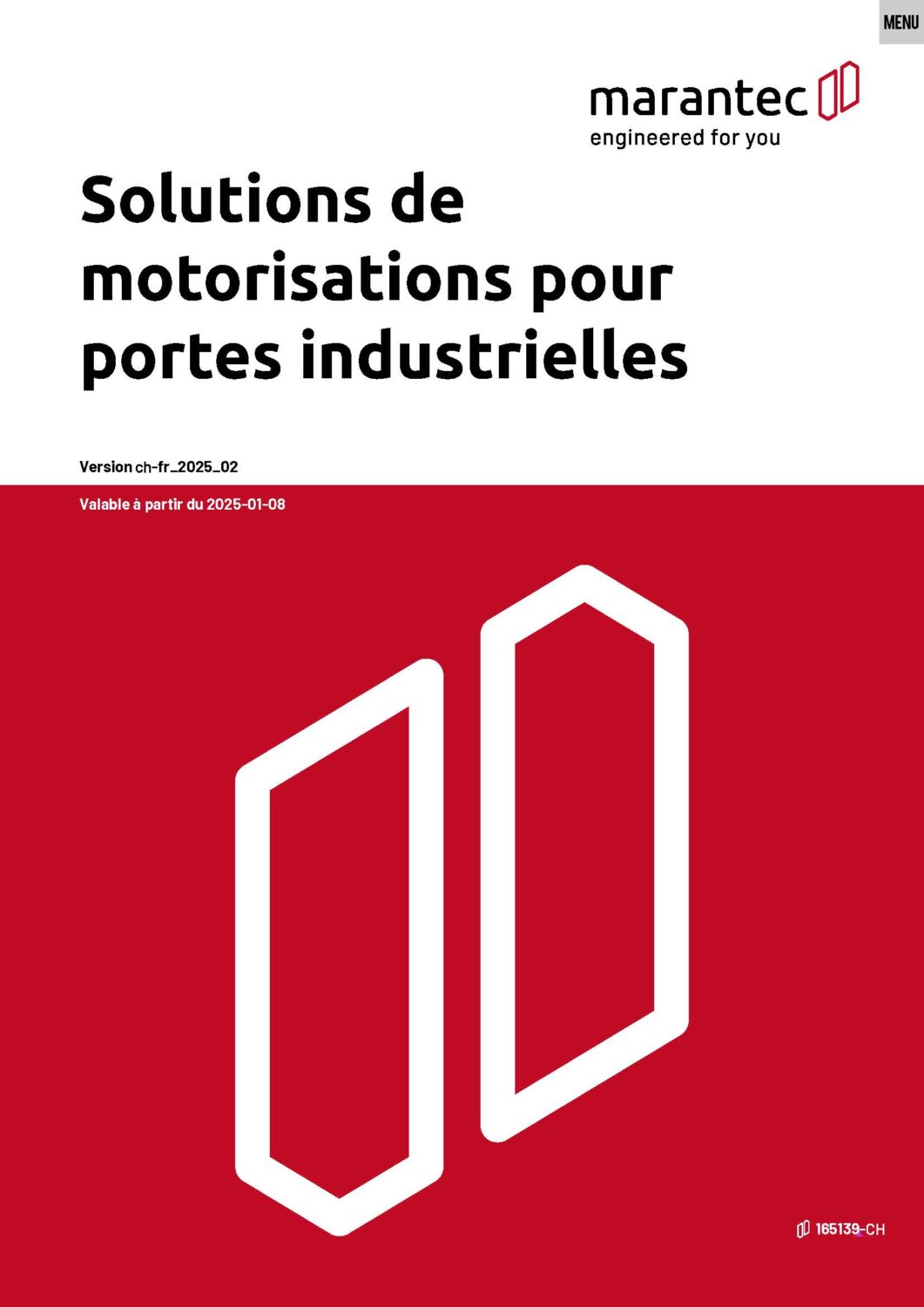 MENU

marantec
engineered for you

Solutions de motorisations pour portes industrielles

Version ch-fr_2025_02

Valable à partir du 2025-01-08

165139-CH